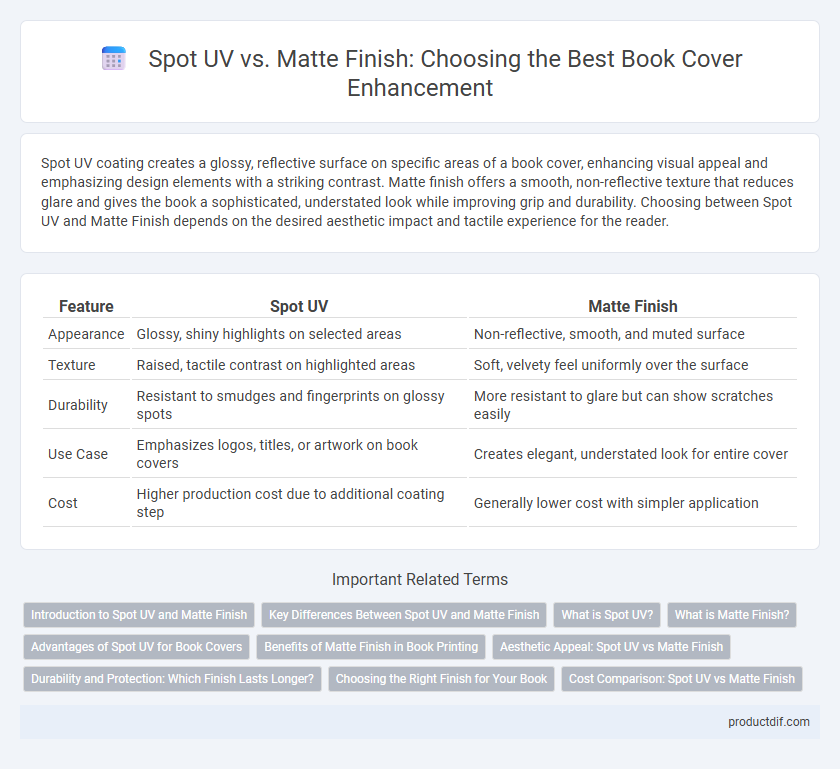 Spot UV vs. Matte Finish: Choosing the Best Book Cover Enhancement

Spot UV coating creates a glossy, reflective surface on specific areas of a book cover, enhancing visual appeal and emphasizing design elements with a striking contrast. Matte finish offers a smooth, non-reflective texture that reduces glare and gives the book a sophisticated, understated look while improving grip and durability. Choosing between Spot UV and Matte Finish depends on the desired aesthetic impact and tactile experience for the reader.

| Feature | Spot UV | Matte Finish |
|---|---|---|
| Appearance | Glossy, shiny highlights on selected areas | Non-reflective, smooth, and muted surface |
| Texture | Raised, tactile contrast on highlighted areas | Soft, velvety feel uniformly over the surface |
| Durability | Resistant to smudges and fingerprints on glossy spots | More resistant to glare but can show scratches easily |
| Use Case | Emphasizes logos, titles, or artwork on book covers | Creates elegant, understated look for entire cover |
| Cost | Higher production cost due to additional coating step | Generally lower cost with simpler application |

Important Related Terms

Introduction to Spot UV and Matte Finish
Key Differences Between Spot UV and Matte Finish
What is Spot UV?
What is Matte Finish?
Advantages of Spot UV for Book Covers
Benefits of Matte Finish in Book Printing
Aesthetic Appeal: Spot UV vs Matte Finish
Durability and Protection: Which Finish Lasts Longer?
Choosing the Right Finish for Your Book
Cost Comparison: Spot UV vs Matte Finish

productdif.com